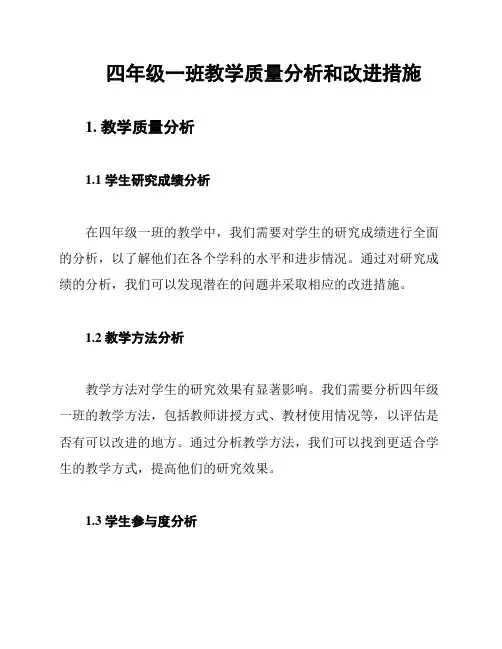 四年级一班教学质量分析和改进措施

1. 教学质量分析

1.1 学生研究成绩分析

在四年级一班的教学中，我们需要对学生的研究成绩进行全面的分析，以了解他们在各个学科的水平和进步情况。通过对研究成绩的分析，我们可以发现潜在的问题并采取相应的改进措施。

1.2 教学方法分析

教学方法对学生的研究效果有显著影响。我们需要分析四年级一班的教学方法，包括教师讲授方式、教材使用情况等，以评估是否有可以改进的地方。通过分析教学方法，我们可以找到更适合学生的教学方式，提高他们的研究效果。

1.3 学生参与度分析